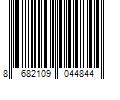 8 682109 044844